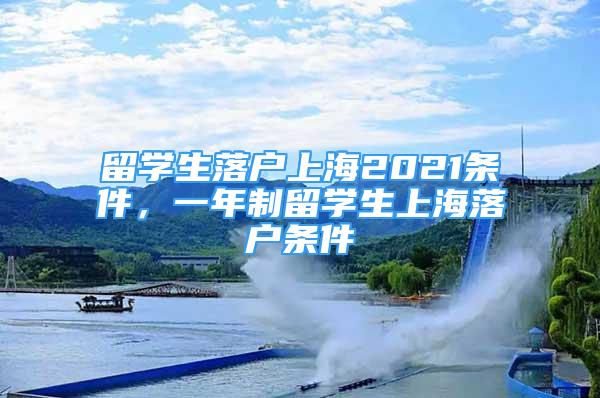 留学生落户上海2021条件，一年制留学生上海落户条件